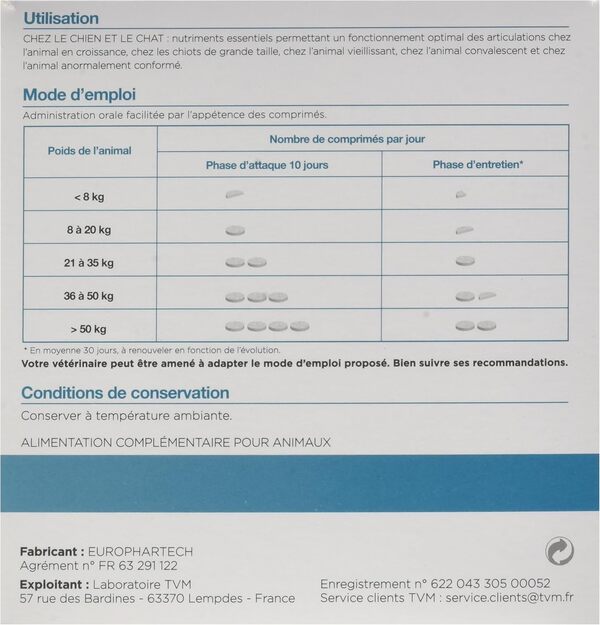 Utilisation

CHEZ LE CHIEN ET LE CHAT : nutriments essentiels permettant un fonctionnement optimal des articulations chez l'animal en croissance, chez les chiots de grande taille, chez l'animal vieillissant, chez l'animal convalescent et chez l'animal anormalement conformé.

Mode d'emploi

Administration orale facilitée par l'appétence des comprimés.

| Poids de l'animal | Nombre de comprimés par jour | |
|---|---|---|
| | Phase d'attaque 10 jours | Phase d'entretien* |
| < 8 kg | | |
| 8 à 20 kg | | |
| 21 à 35 kg | | |
| 36 à 50 kg | | |
| > 50 kg | | |

* En moyenne 30 jours, à renouveler en fonction de l'évolution.

Votre vétérinaire peut être amené à adapter le mode d'emploi proposé. Bien suivre ses recommandations.

Conditions de conservation

Conserver à température ambiante.

ALIMENTATION COMPLÉMENTAIRE POUR ANIMAUX

Fabricant : EUROPHARTECH
Agrément n° FR 63 291 122

Exploitant : Laboratoire TVM
57 rue des Bardines - 63370 Lempdes - France

Enregistrement n° 622 043 305 00052
Service clients TVM : service.clients@tvm.fr